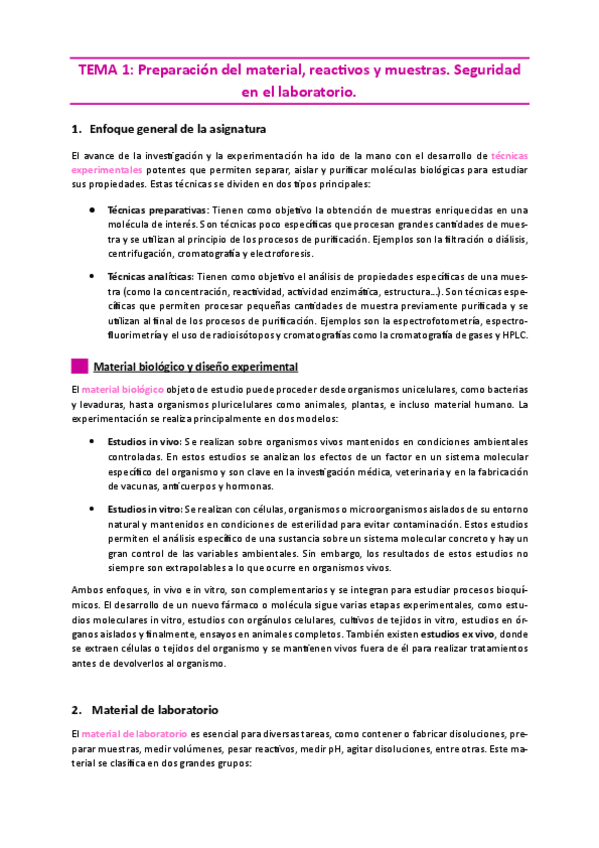 TEMA 1: Preparación del material, reactivos y muestras. Seguridad en el laboratorio.

1. Enfoque general de la asignatura

El avance de la investigación y la experimentación ha ido de la mano con el desarrollo de técnicas experimentales potentes que permiten separar, aislar y purificar moléculas biológicas para estudiar sus propiedades. Estas técnicas se dividen en dos tipos principales:

• Técnicas preparativas: Tienen como objetivo la obtención de muestras enriquecidas en una molécula de interés. Son técnicas poco específicas que procesan grandes cantidades de muestra y se utilizan al principio de los procesos de purificación. Ejemplos son la filtración o diálisis, centrifugación, cromatografía y electroforesis.

• Técnicas analíticas: Tienen como objetivo el análisis de propiedades específicas de una muestra (como la concentración, reactividad, actividad enzimática, estructura...). Son técnicas específicas que permiten procesar pequeñas cantidades de muestra previamente purificada y se utilizan al final de los procesos de purificación. Ejemplos son la espectrofotometría, espectrofluorimetría y el uso de radioisótopos y cromatografías como la cromatografía de gases y HPLC.

Material biológico y diseño experimental

El material biológico objeto de estudio puede proceder desde organismos unicelulares, como bacterias y levaduras, hasta organismos pluricelulares como animales, plantas, e incluso material humano. La experimentación se realiza principalmente en dos modelos:

• Estudios in vivo: Se realizan sobre organismos vivos mantenidos en condiciones ambientales controladas. En estos estudios se analizan los efectos de un factor en un sistema molecular específico del organismo y son clave en la investigación médica, veterinaria y en la fabricación de vacunas, anticuerpos y hormonas.

• Estudios in vitro: Se realizan con células, organismos o microorganismos aislados de su entorno natural y mantenidos en condiciones de esterilidad para evitar contaminación. Estos estudios permiten el análisis específico de una sustancia sobre un sistema molecular concreto y hay un gran control de las variables ambientales. Sin embargo, los resultados de estos estudios no siempre son extrapolables a lo que ocurre en organismos vivos.

Ambos enfoques, in vivo e in vitro, son complementarios y se integran para estudiar procesos bioquímicos. El desarrollo de un nuevo fármaco o molécula sigue varias etapas experimentales, como estudios moleculares in vitro, estudios con orgánulos celulares, cultivos de tejidos in vitro, estudios en órganos aislados y finalmente, ensayos en animales completos. También existen estudios ex vivo, donde se extraen células o tejidos del organismo y se mantienen vivos fuera de él para realizar tratamientos antes de devolverlos al organismo.

2. Material de laboratorio

El material de laboratorio es esencial para diversas tareas, como contener o fabricar disoluciones, preparar muestras, medir volúmenes, pesar reactivos, medir pH, agitar disoluciones, entre otras. Este material se clasifica en dos grandes grupos: